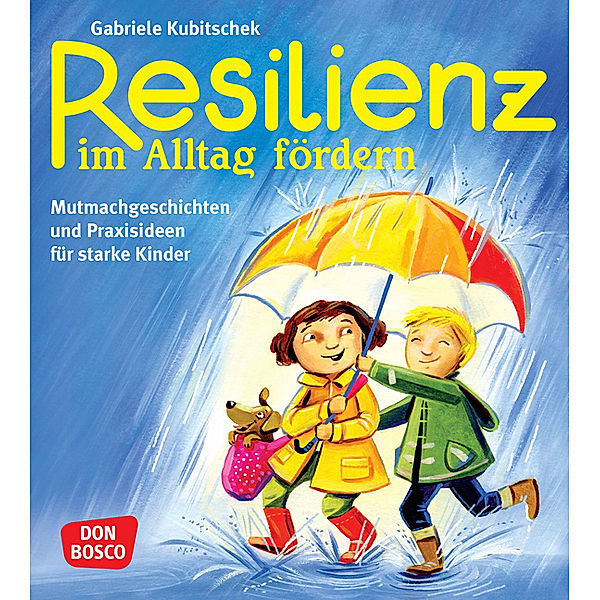 Gabriele Kubitschek

Resilienz
im Alltag fördern

Mutmachgeschichten
und Praxisideen
für starke Kinder

DON
BOSCO